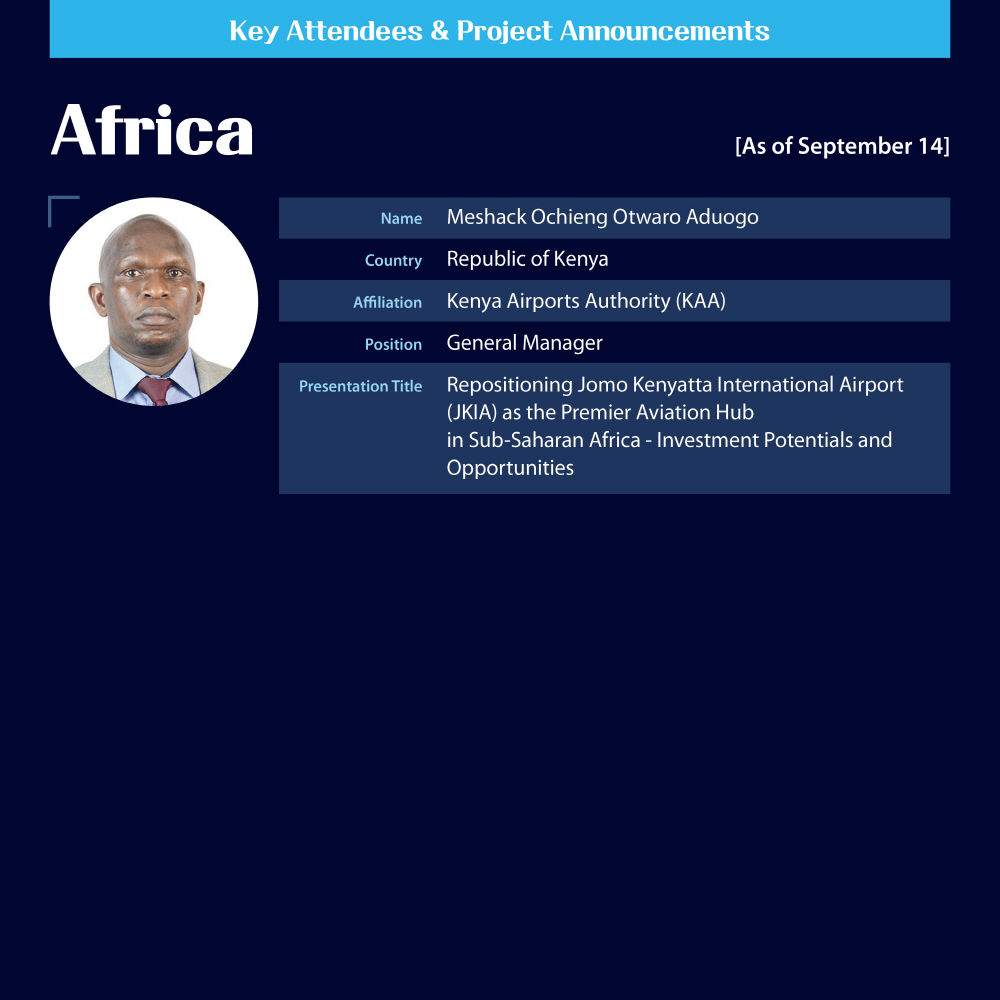 Key Attendees & Project Announcements

Africa

[As of September 14]

Name Meshack Ochieng Otwaro Aduogo

Country Republic of Kenya

Affiliation Kenya Airports Authority (KAA)

Position General Manager

Presentation Title Repositioning Jomo Kenyatta International Airport (JKIA) as the Premier Aviation Hub in Sub-Saharan Africa - Investment Potentials and Opportunities